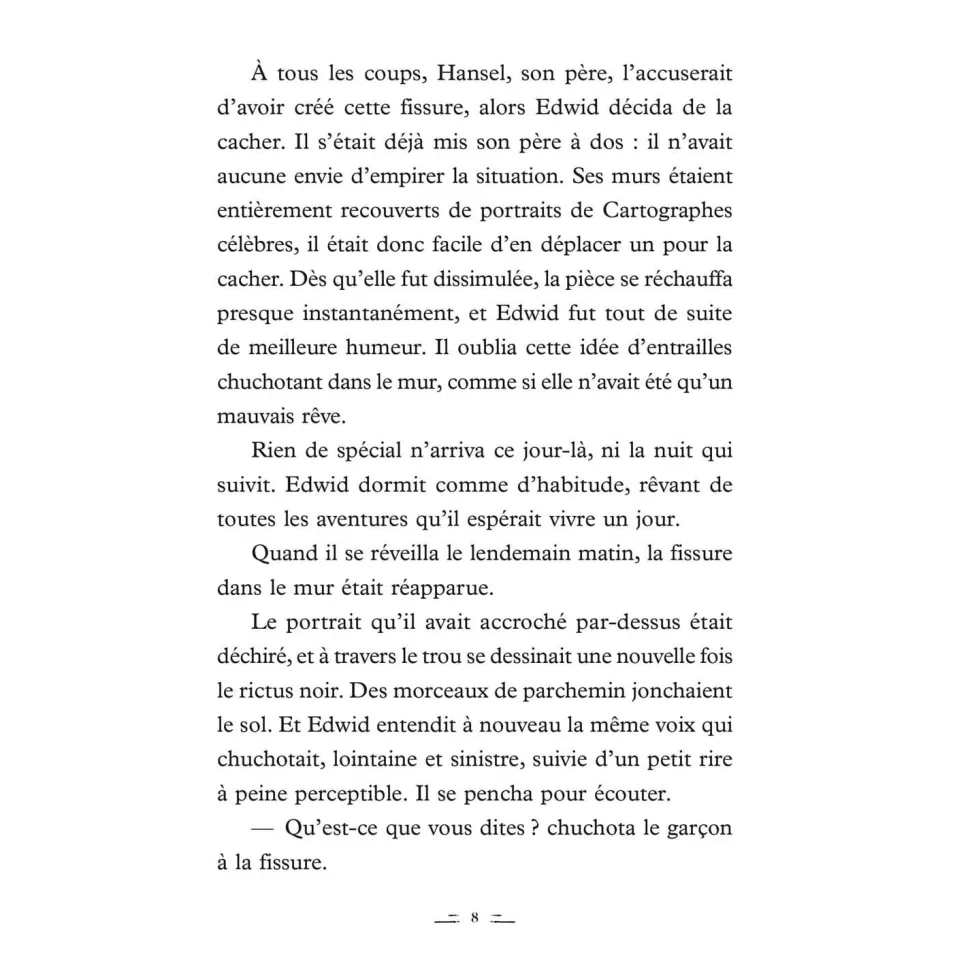 À tous les coups, Hansel, son père, l'accuserait d'avoir créé cette fissure, alors Edwid décida de la cacher. Il s'était déjà mis son père à dos : il n'avait aucune envie d'empirer la situation. Ses murs étaient entièrement recouverts de portraits de Cartographes célèbres, il était donc facile d'en déplacer un pour la cacher. Dès qu'elle fut dissimulée, la pièce se réchauffa presque instantanément, et Edwid fut tout de suite de meilleure humeur. Il oublia cette idée d'entrailles chuchotant dans le mur, comme si elle n'avait été qu'un mauvais rêve.

Rien de spécial n'arriva ce jour-là, ni la nuit qui suivit. Edwid dormit comme d'habitude, rêvant de toutes les aventures qu'il espérait vivre un jour.

Quand il se réveilla le lendemain matin, la fissure dans le mur était réapparue.

Le portrait qu'il avait accroché par-dessus était déchiré, et à travers le trou se dessinait une nouvelle fois le rictus noir. Des morceaux de parchemin jonchaient le sol. Et Edwid entendit à nouveau la même voix qui chuchotait, lointaine et sinistre, suivie d'un petit rire à peine perceptible. Il se pencha pour écouter.

— Qu'est-ce que vous dites ? chuchota le garçon à la fissure.

8